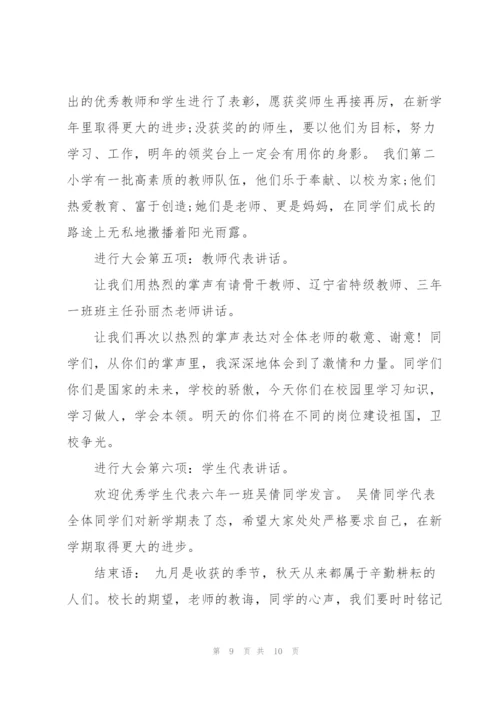 出的优秀教师和学生进行了表彰，愿获奖师生再接再厉，在新学年里取得更大的进步;没获奖的的师生，要以他们为目标，努力学习、工作，明年的领奖台上一定会有用你的身影。 我们第二小学有一批高素质的教师队伍，他们乐于奉献、以校为家;他们热爱教育、富于创造;她们是老师、更是妈妈，在同学们成长的路途上无私地撒播着阳光雨露。

进行大会第五项：教师代表讲话。

让我们用热烈的掌声有请骨干教师、辽宁省特级教师、三年一班班主任孙丽杰老师讲话。

让我们再次以热烈的掌声表达对全体老师的敬意、谢意！同学们，从你们的掌声里，我深深地体会到了激情和力量。同学们你们是国家的未来，学校的骄傲，今天你们在校园里学习知识，学习做人，学会本领。明天的你们将在不同的岗位建设祖国，卫校争光。

进行大会第六项：学生代表讲话。

欢迎优秀学生代表六年一班吴倩同学发言。 吴倩同学代表全体同学们对新学期表了态，希望大家处处严格要求自己，在新学期取得更大的进步。

结束语： 九月是收获的季节，秋天从来都属于辛勤耕耘的人们。校长的期望，老师的教诲，同学的心声，我们要时时铭记

第 9 页 共 10 页